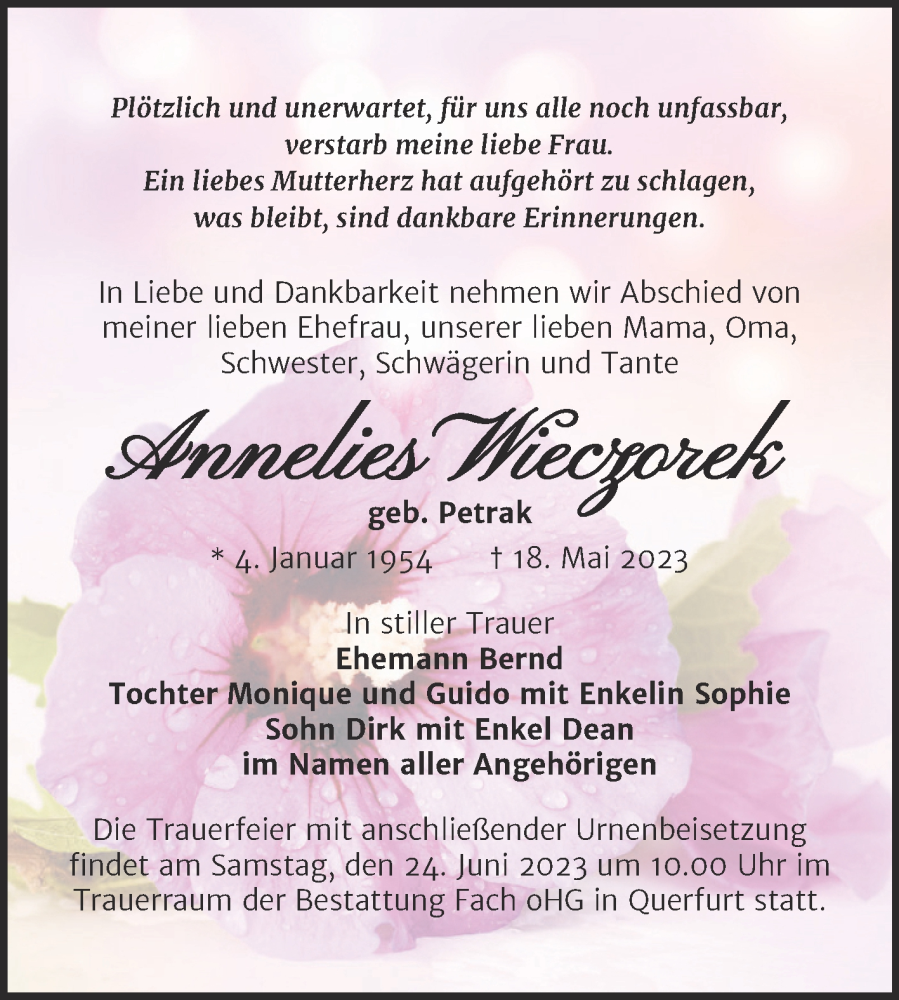 Plötzlich und unerwartet, für uns alle noch unfassbar,
verstarb meine liebe Frau.
Ein liebes Mutterherz hat aufgehört zu schlagen,
was bleibt, sind dankbare Erinnerungen.

In Liebe und Dankbarkeit nehmen wir Abschied von meiner lieben Ehefrau, unserer lieben Mama, Oma, Schwester, Schwägerin und Tante

Annelies Wieczorek

geb. Petrak

* 4. Januar 1954 † 18. Mai 2023

In stiller Trauer
Ehemann Bernd
Tochter Monique und Guido mit Enkelin Sophie
Sohn Dirk mit Enkel Dean
im Namen aller Angehörigen

Die Trauerfeier mit anschließender Urnenbeisetzung findet am Samstag, den 24. Juni 2023 um 10.00 Uhr im Trauerraum der Bestattung Fach oHG in Querfurt statt.